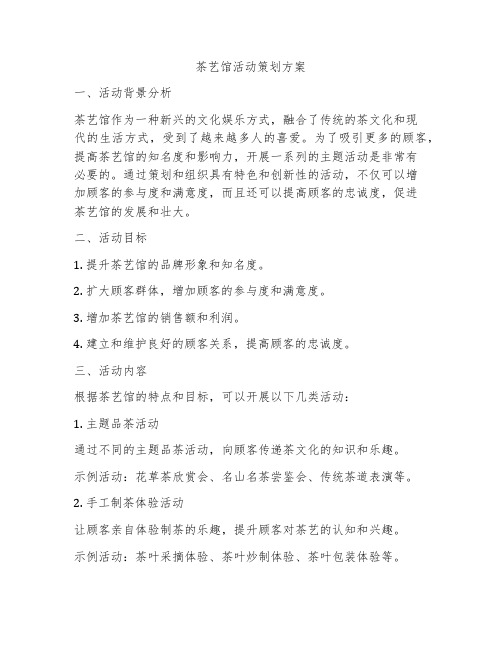 茶艺馆活动策划方案

一、活动背景分析

茶艺馆作为一种新兴的文化娱乐方式，融合了传统的茶文化和现代的生活方式，受到了越来越多人的喜爱。为了吸引更多的顾客，提高茶艺馆的知名度和影响力，开展一系列的主题活动是非常有必要的。通过策划和组织具有特色和创新性的活动，不仅可以增加顾客的参与度和满意度，而且还可以提高顾客的忠诚度，促进茶艺馆的发展和壮大。

二、活动目标

1. 提升茶艺馆的品牌形象和知名度。

2. 扩大顾客群体，增加顾客的参与度和满意度。

3. 增加茶艺馆的销售额和利润。

4. 建立和维护良好的顾客关系，提高顾客的忠诚度。

三、活动内容

根据茶艺馆的特点和目标，可以开展以下几类活动：

1. 主题品茶活动

通过不同的主题品茶活动，向顾客传递茶文化的知识和乐趣。

示例活动：花草茶欣赏会、名山名茶尝鉴会、传统茶道表演等。

2. 手工制茶体验活动

让顾客亲自体验制茶的乐趣，提升顾客对茶艺的认知和兴趣。

示例活动：茶叶采摘体验、茶叶炒制体验、茶叶包装体验等。